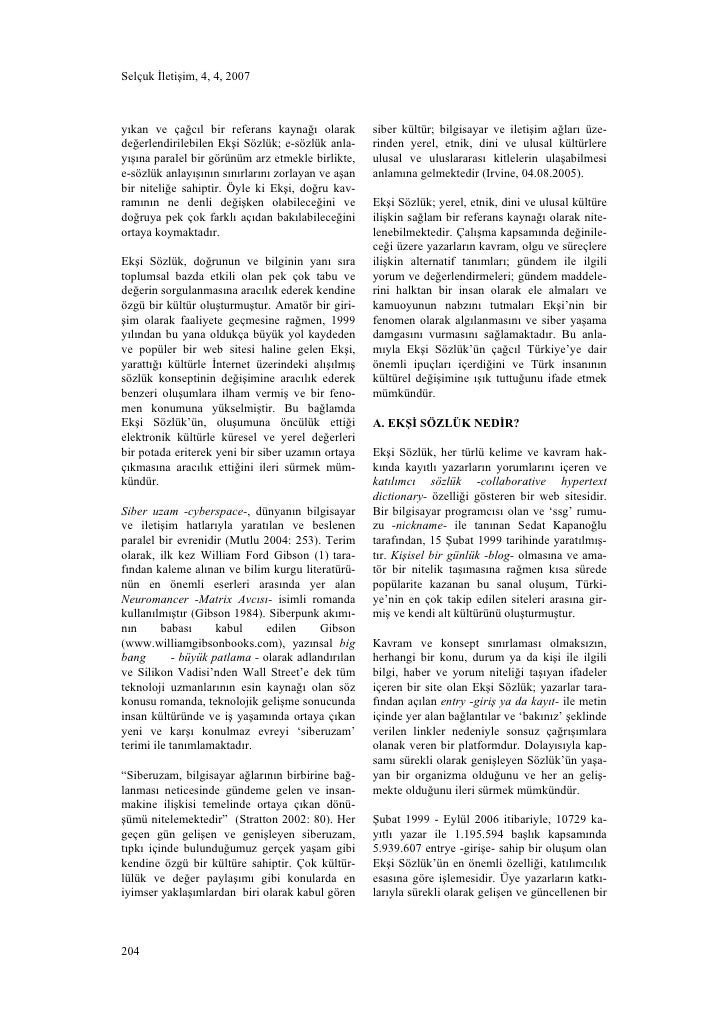 Selçuk İletişim, 4, 4, 2007

yıkan ve çağcıl bir referans kaynağı olarak değerlendirilebilen Ekşi Sözlük; e-sözlük anlayışına paralel bir görünüm arz etmekle birlikte, e-sözlük anlayışının sınırlarını zorlayan ve aşan bir niteliğe sahiptir. Öyle ki Ekşi, doğru kavramının ne denli değişken olabileceğini ve doğruya pek çok farklı açıdan bakılabileceğini ortaya koymaktadır.

Ekşi Sözlük, doğrunun ve bilginin yanı sıra toplumsal bazda etkili olan pek çok tabu ve değerin sorgulanmasına aracılık ederek kendine özgü bir kültür oluşturmuştur. Amatör bir girişim olarak faaliyete geçmesine rağmen, 1999 yılından bu yana oldukça büyük yol kaydeden ve popüler bir web sitesi haline gelen Ekşi, yarattığı kültürle İnternet üzerindeki alışılmış sözlük konseptinin değişimine aracılık ederek benzeri oluşumlara ilham vermiş ve bir fenomen konumuna yükselmiştir. Bu bağlamda Ekşi Sözlük'ün, oluşumuna öncülük ettiği elektronik kültürle küresel ve yerel değerleri bir potada eriterek yeni bir siber uzamın ortaya çıkmasına aracılık ettiğini ileri sürmek mümkündür.

Siber uzam -cyberspace-, dünyanın bilgisayar ve iletişim hatlarıyla yaratılan ve beslenen paralel bir evrenidir (Mutlu 2004: 253). Terim olarak, ilk kez William Ford Gibson (1) tarafından kaleme alınan ve bilim kurgu literatürünün en önemli eserleri arasında yer alan Neuromancer -Matrix Avcısı- isimli romanda kullanılmıştır (Gibson 1984). Siberpunk akımının babası kabul edilen Gibson (www.williamgibsonbooks.com), yazınsal big bang - büyük patlama - olarak adlandırılan ve Silikon Vadisi'nden Wall Street'e dek tüm teknoloji uzmanlarının esin kaynağı olan söz konusu romanda, teknolojik gelişme sonucunda insan kültüründe ve iş yaşamında ortaya çıkan yeni ve karşı konulmaz evreyi 'siberuzam' terimi ile tanımlamaktadır.

"Siberuzam, bilgisayar ağlarının birbirine bağlanması neticesinde gündeme gelen ve insan-makine ilişkisi temelinde ortaya çıkan dönüşümü nitelemektedir" (Stratton 2002: 80). Her geçen gün gelişen ve genişleyen siberuzam, tıpkı içinde bulunduğumuz gerçek yaşam gibi kendine özgü bir kültüre sahiptir. Çok kültürlülük ve değer paylaşımı gibi konularda en iyimser yaklaşımlardan biri olarak kabul gören siber kültür; bilgisayar ve iletişim ağları üzerinden yerel, etnik, dini ve ulusal kültürlere ulusal ve uluslararası kitlelerin ulaşabilmesi anlamına gelmektedir (Irvine, 04.08.2005).

Ekşi Sözlük; yerel, etnik, dini ve ulusal kültüre ilişkin sağlam bir referans kaynağı olarak nitelenebilmektedir. Çalışma kapsamında değinileceği üzere yazarların kavram, olgu ve süreçlere ilişkin alternatif tanımları; gündem ile ilgili yorum ve değerlendirmeleri; gündem maddelerini halktan bir insan olarak ele almaları ve kamuoyunun nabzını tutmaları Ekşi'nin bir fenomen olarak algılanmasını ve siber yaşama damgasını vurmasını sağlamaktadır. Bu anlamıyla Ekşi Sözlük'ün çağcıl Türkiye'ye dair önemli ipuçları içerdiğini ve Türk insanının kültürel değişimine ışık tuttuğunu ifade etmek mümkündür.

A. EKŞİ SÖZLÜK NEDİR?

Ekşi Sözlük, her türlü kelime ve kavram hakkında kayıtlı yazarların yorumlarını içeren ve katılımcı sözlük -collaborative hypertext dictionary- özelliği gösteren bir web sitesidir. Bir bilgisayar programcısı olan ve 'ssg' rumuzu -nickname- ile tanınan Sedat Kapanoğlu tarafından, 15 Şubat 1999 tarihinde yaratılmıştır. Kişisel bir günlük -blog- olmasına ve amatör bir nitelik taşımasına rağmen kısa sürede popülarite kazanan bu sanal oluşum, Türkiye'nin en çok takip edilen siteleri arasına girmiş ve kendi alt kültürünü oluşturmuştur.

Kavram ve konsept sınırlaması olmaksızın, herhangi bir konu, durum ya da kişi ile ilgili bilgi, haber ve yorum niteliği taşıyan ifadeler içeren bir site olan Ekşi Sözlük; yazarlar tarafından açılan entry -giriş ya da kayıt- ile metin içinde yer alan bağlantılar ve 'bakınız' şeklinde verilen linkler nedeniyle sonsuz çağrışımlara olanak veren bir platformdur. Dolayısıyla kapsamı sürekli olarak genişleyen Sözlük'ün yaşayan bir organizma olduğunu ve her an gelişmekte olduğunu ileri sürmek mümkündür.

Şubat 1999 - Eylül 2006 itibariyle, 10729 kayıtlı yazar ile 1.195.594 başlık kapsamında 5.939.607 entrye -girişe- sahip bir oluşum olan Ekşi Sözlük'ün en önemli özelliği, katılımcılık esasına göre işlemesidir. Üye yazarların katkılarıyla sürekli olarak gelişen ve güncellenen bir

204